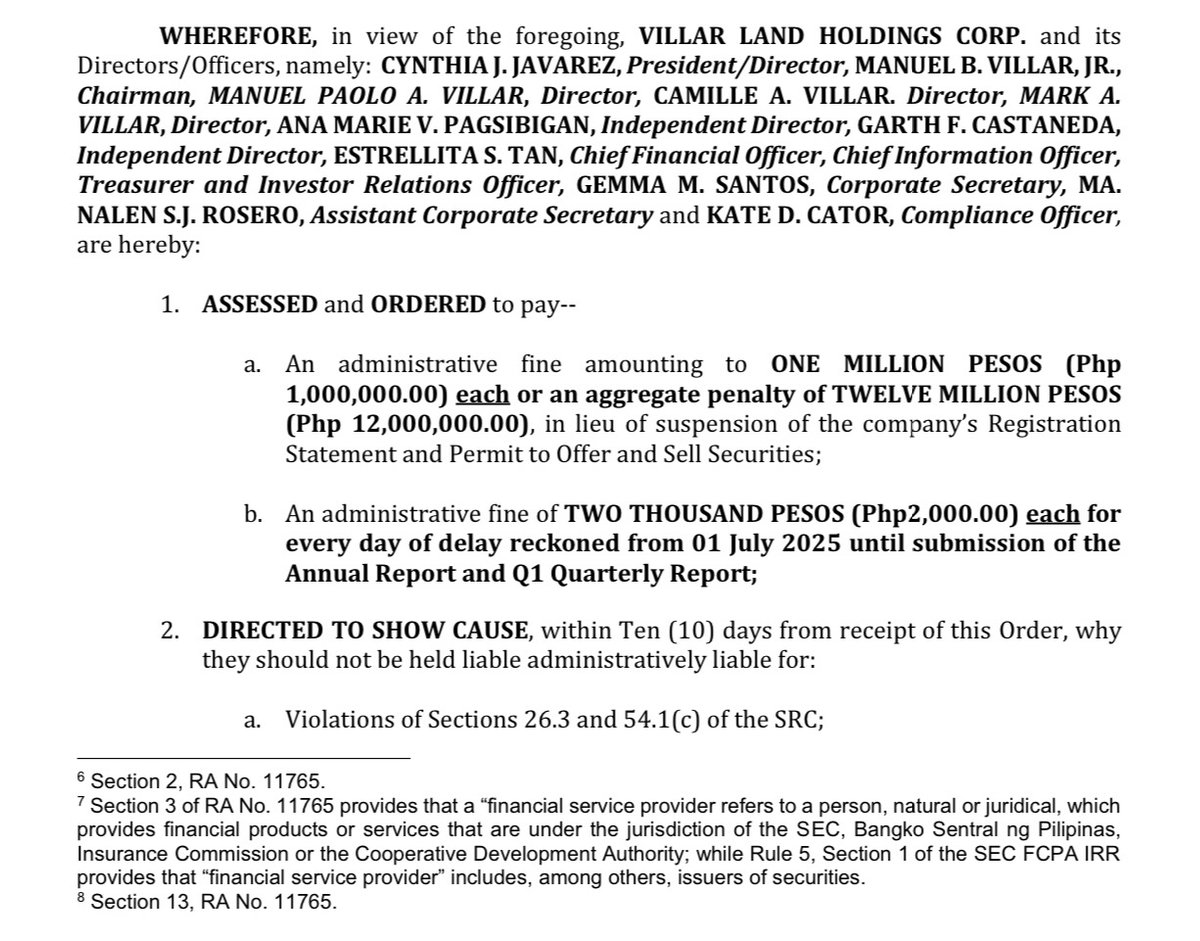 WHEREFORE, in view of the foregoing, VILLAR LAND HOLDINGS CORP. and its Directors/Officers, namely: CYNTHIA J. JAVAREZ, President/Director, MANUEL B. VILLAR, JR., Chairman, MANUEL PAOLO A. VILLAR, Director, CAMILLE A. VILLAR. Director, MARK A. VILLAR, Director, ANA MARIE V. PAGSIBIGAN, Independent Director, GARTH F. CASTANEDA, Independent Director, ESTRELLITA S. TAN, Chief Financial Officer, Chief Information Officer, Treasurer and Investor Relations Officer, GEMMA M. SANTOS, Corporate Secretary, MA. NALEN S.J. ROSERO, Assistant Corporate Secretary and KATE D. CATOR, Compliance Officer, are hereby:

1. ASSESSED and ORDERED to pay--

a. An administrative fine amounting to ONE MILLION PESOS (Php 1,000,000.00) each or an aggregate penalty of TWELVE MILLION PESOS (Php 12,000,000.00), in lieu of suspension of the company's Registration Statement and Permit to Offer and Sell Securities;

b. An administrative fine of TWO THOUSAND PESOS (Php2,000.00) each for every day of delay reckoned from 01 July 2025 until submission of the Annual Report and Q1 Quarterly Report;

2. DIRECTED TO SHOW CAUSE, within Ten (10) days from receipt of this Order, why they should not be held liable administratively liable for:

a. Violations of Sections 26.3 and 54.1(c) of the SRC;

$^6$ Section 2, RA No. 11765.
$^7$ Section 3 of RA No. 11765 provides that a "financial service provider refers to a person, natural or juridical, which provides financial products or services that are under the jurisdiction of the SEC, Bangko Sentral ng Pilipinas, Insurance Commission or the Cooperative Development Authority; while Rule 5, Section 1 of the SEC FCPA IRR provides that "financial service provider" includes, among others, issuers of securities.
$^8$ Section 13, RA No. 11765.